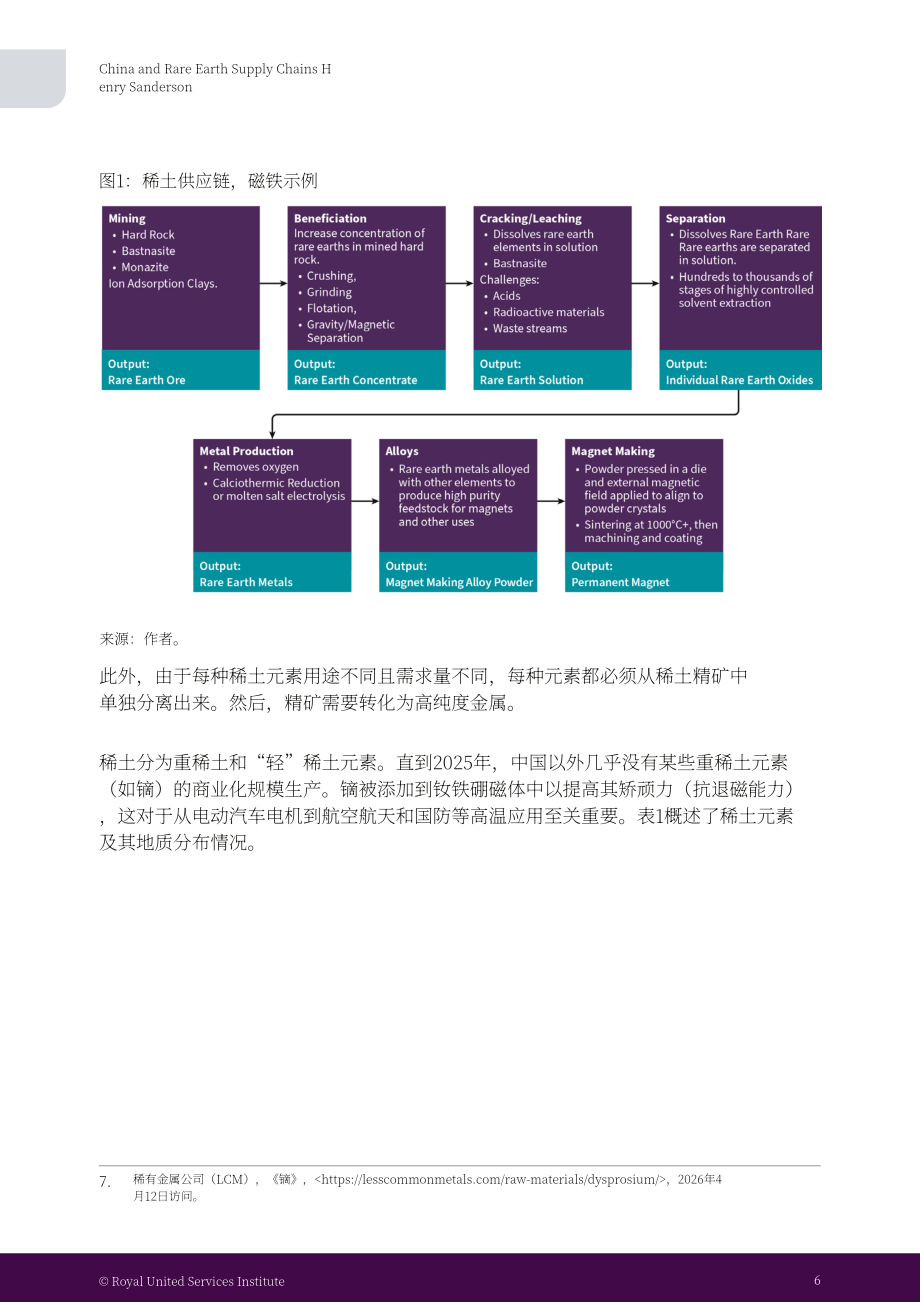 China and Rare Earth Supply Chains H
enry Sanderson

图1：稀土供应链，磁铁示例

Mining
• Hard Rock
• Bastnasite
• Monazite
Ion Adsorption Clays.
Output:
Rare Earth Ore

Beneficiation
Increase concentration of rare earths in mined hard rock.
• Crushing,
• Grinding
• Flotation,
• Gravity/Magnetic Separation
Output:
Rare Earth Concentrate

Cracking/Leaching
• Dissolves rare earth elements in solution
• Bastnasite
Challenges:
• Acids
• Radioactive materials
• Waste streams
Output:
Rare Earth Solution

Separation
• Dissolves Rare Earth Rare Rare earths are separated in solution.
• Hundreds to thousands of stages of highly controlled solvent extraction
Output:
Individual Rare Earth Oxides

Metal Production
• Removes oxygen
• Calciothermic Reduction or molten salt electrolysis
Output:
Rare Earth Metals

Alloys
• Rare earth metals alloyed with other elements to produce high purity feedstock for magnets and other uses
Output:
Magnet Making Alloy Powder

Magnet Making
• Powder pressed in a die and external magnetic field applied to align to powder crystals
• Sintering at 1000°C+, then machining and coating
Output:
Permanent Magnet

来源：作者。

此外，由于每种稀土元素用途不同且需求量不同，每种元素都必须从稀土精矿中单独分离出来。然后，精矿需要转化为高纯度金属。

稀土分为重稀土和“轻”稀土元素。直到2025年，中国以外几乎没有某些重稀土元素（如镝）的商业化规模生产。镝被添加到钕铁硼磁体中以提高其矫顽力（抗退磁能力），这对于从电动汽车电机到航空航天和国防等高温应用至关重要。表1概述了稀土元素及其地质分布情况。

7. 稀有金属公司（LCM），《镝》，<https://lesscommonmetals.com/raw-materials/dysprosium/>，2026年4月12日访问。

© Royal United Services Institute
6